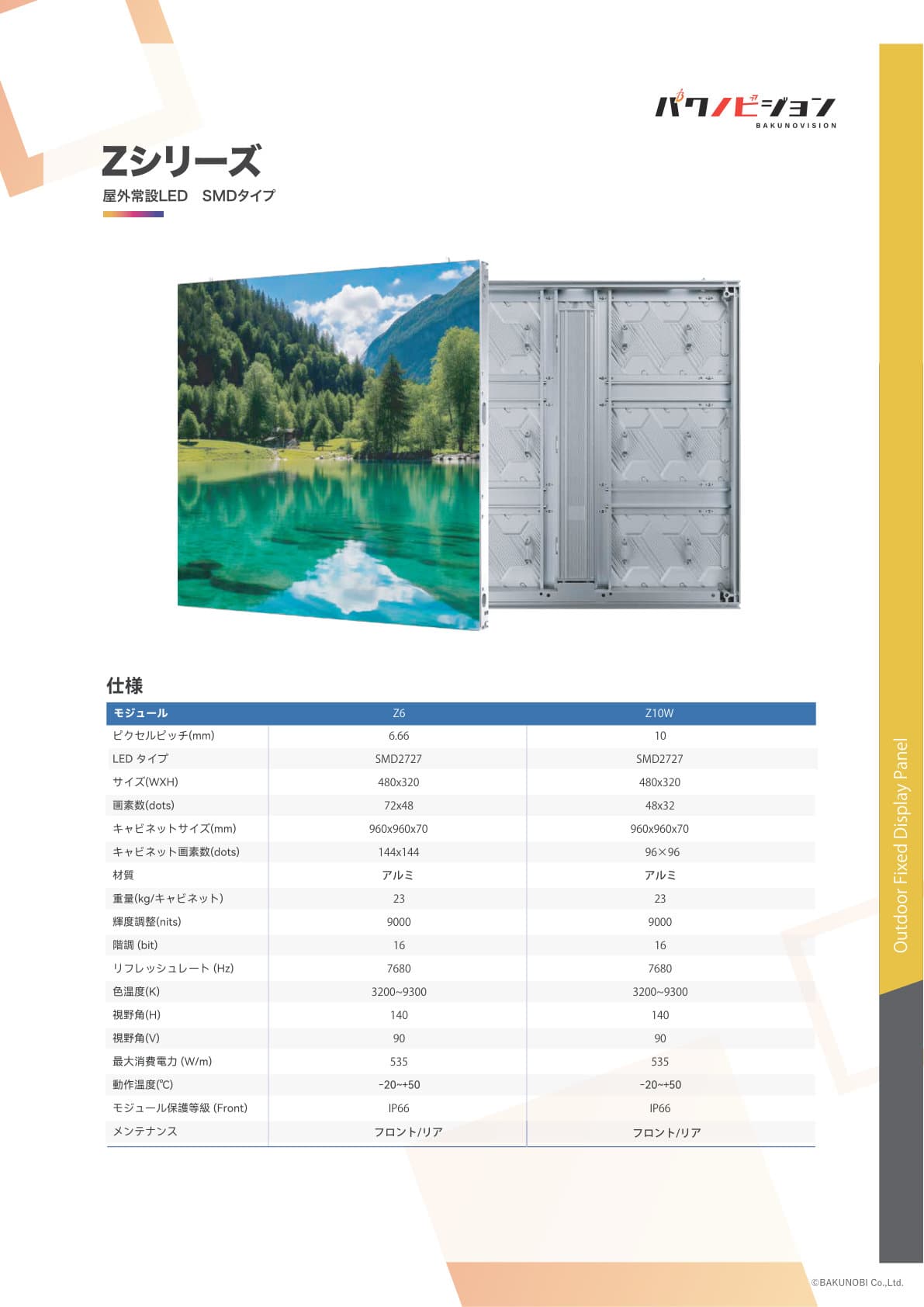 バクノビジョン
BAKUNOVISION

Zシリーズ
屋外常設LED　SMDタイプ

仕様

| モジュール | Z6 | Z10W |
|---|---|---|
| ピクセルピッチ(mm) | 6.66 | 10 |
| LED タイプ | SMD2727 | SMD2727 |
| サイズ(WXH) | 480x320 | 480x320 |
| 画素数(dots) | 72x48 | 48x32 |
| キャビネットサイズ(mm) | 960x960x70 | 960x960x70 |
| キャビネット画素数(dots) | 144x144 | 96×96 |
| 材質 | アルミ | アルミ |
| 重量(kg/キャビネット) | 23 | 23 |
| 輝度調整(nits) | 9000 | 9000 |
| 階調 (bit) | 16 | 16 |
| リフレッシュレート (Hz) | 7680 | 7680 |
| 色温度(K) | 3200~9300 | 3200~9300 |
| 視野角(H) | 140 | 140 |
| 視野角(V) | 90 | 90 |
| 最大消費電力 (W/m) | 535 | 535 |
| 動作温度(℃) | -20~+50 | -20~+50 |
| モジュール保護等級 (Front) | IP66 | IP66 |
| メンテナンス | フロント/リア | フロント/リア |

Outdoor Fixed Display Panel

©BAKUNOBI Co.,Ltd.